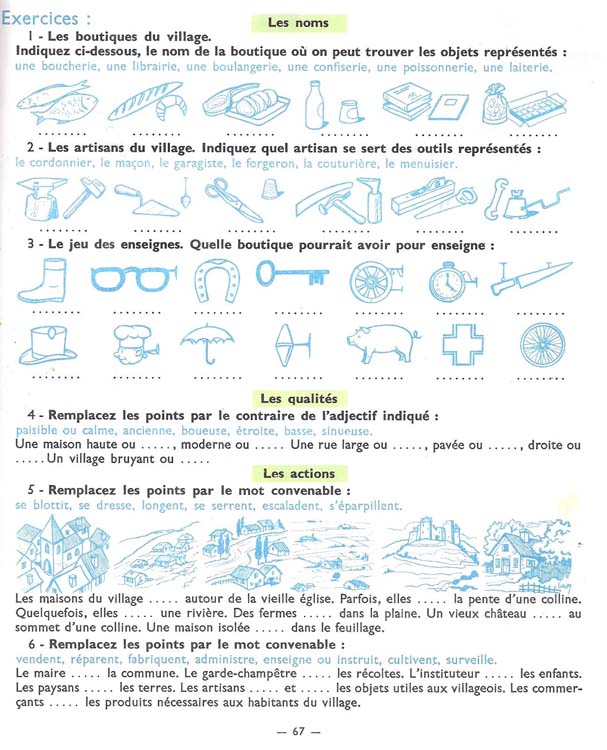 Exercices :

Les noms

1 - Les boutiques du village.
Indiquez ci-dessous, le nom de la boutique où on peut trouver les objets représentés :
une boucherie, une librairie, une boulangerie, une confiserie, une poissonnerie, une laiterie.

2 - Les artisans du village. Indiquez quel artisan se sert des outils représentés :
le cordonnier, le maçon, le garagiste, le forgeron, la couturière, le menuisier.

3 - Le jeu des enseignes. Quelle boutique pourrait avoir pour enseigne :

Les qualités

4 - Remplacez les points par le contraire de l'adjectif indiqué :
paisible ou calme, ancienne, boueuse, étroite, basse, sinueuse.
Une maison haute ou ....., moderne ou ..... Une rue large ou ....., pavée ou ....., droite ou ..... Un village bruyant ou .....

Les actions

5 - Remplacez les points par le mot convenable :
se blottit, se dresse, longent, se serrent, escaladent, s'éparpillent.
Les maisons du village ..... autour de la vieille église. Parfois, elles ..... la pente d'une colline. Quelquefois, elles ..... une rivière. Des fermes ..... dans la plaine. Un vieux château ..... au sommet d'une colline. Une maison isolée ..... dans le feuillage.

6 - Remplacez les points par le mot convenable :
vendent, réparent, fabriquent, administre, enseigne ou instruit, cultivent, surveille.
Le maire ..... la commune. Le garde-champêtre ..... les récoltes. L'instituteur ..... les enfants. Les paysans ..... les terres. Les artisans ..... et ..... les objets utiles aux villageois. Les commerçants ..... les produits nécessaires aux habitants du village.

— 67 —